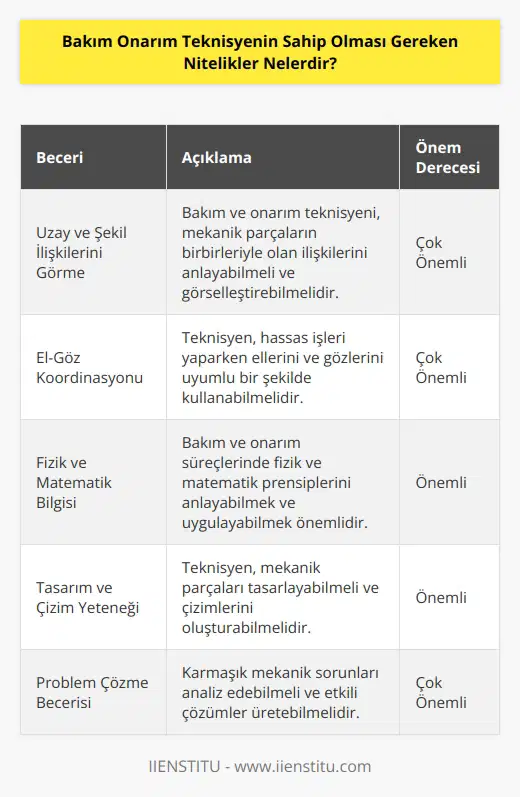 Bakım Onarım Teknisyenin Sahip Olması Gereken Nitelikler Nelerdir?

| Beceri | Açıklama | Önem Derecesi |
|---|---|---|
| Uzay ve Şekil İlişkilerini Görme | Bakım ve onarım teknisyeni, mekanik parçaların birbirleriyle olan ilişkilerini anlayabilmeli ve görselleştirebilmelidir. | Çok Önemli |
| El-Göz Koordinasyonu | Teknisyen, hassas işleri yaparken ellerini ve gözlerini uyumlu bir şekilde kullanabilmelidir. | Çok Önemli |
| Fizik ve Matematik Bilgisi | Bakım ve onarım süreçlerinde fizik ve matematik prensiplerini anlayabilmek ve uygulayabilmek önemlidir. | Önemli |
| Tasarım ve Çizim Yeteneği | Teknisyen, mekanik parçaları tasarlayabilmeli ve çizimlerini oluşturabilmelidir. | Önemli |
| Problem Çözme Becerisi | Karmaşık mekanik sorunları analiz edebilmeli ve etkili çözümler üretebilmelidir. | Çok Önemli |

IIENSTITU - www.iienstitu.com